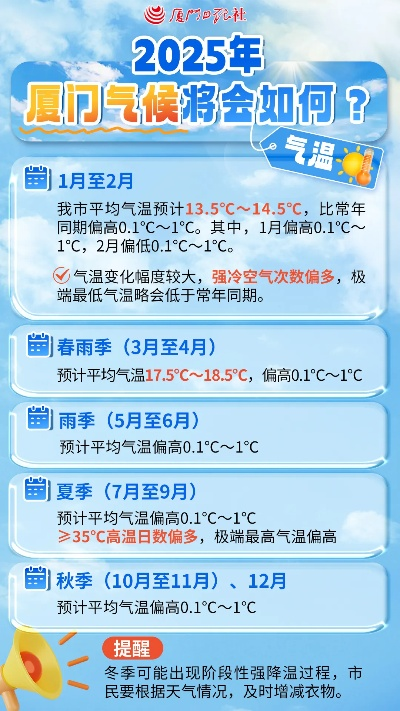 厦门日报社

2025年
厦门气候将会如何？

气温

1月至2月

我市平均气温预计13.5°C～14.5°C，比常年同期偏高0.1°C～1°C。其中，1月偏高0.1°C～1°C，2月偏低0.1°C～1°C。

气温变化幅度较大，强冷空气次数偏多，极端最低气温略会低于常年同期。

春雨季（3月至4月）

预计平均气温17.5°C～18.5°C，偏高0.1°C～1°C

雨季（5月至6月）

预计平均气温偏高0.1°C～1°C

夏季（7月至9月）

预计平均气温偏高0.1°C～1°C
≥35°C高温日数偏多，极端最高气温偏高

秋季（10月至11月）、12月

预计平均气温偏高0.1°C～1°C

提醒

冬季可能出现阶段性强降温过程，市民要根据天气情况，及时增减衣物。